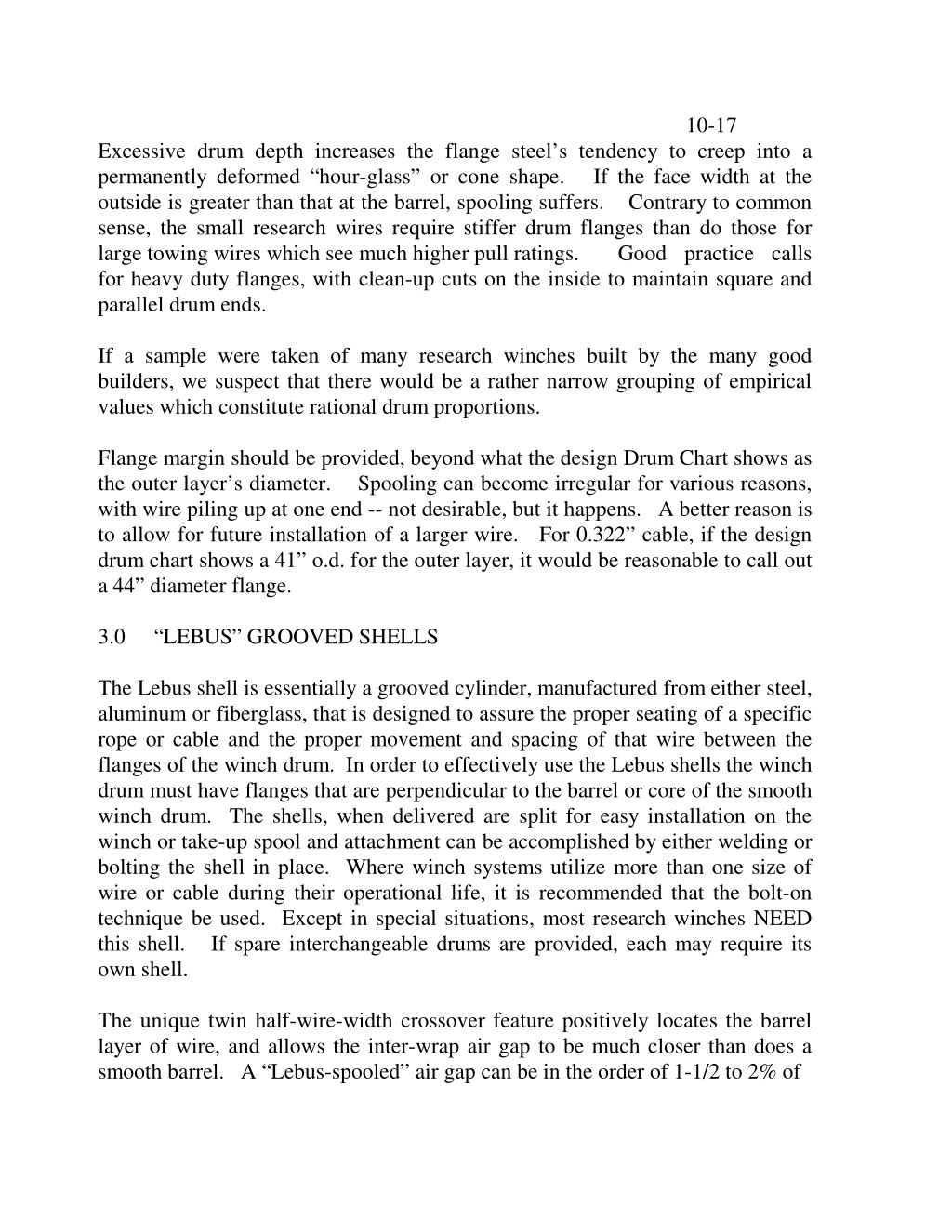 10-17

Excessive drum depth increases the flange steel’s tendency to creep into a permanently deformed “hour-glass” or cone shape. If the face width at the outside is greater than that at the barrel, spooling suffers. Contrary to common sense, the small research wires require stiffer drum flanges than do those for large towing wires which see much higher pull ratings. Good practice calls for heavy duty flanges, with clean-up cuts on the inside to maintain square and parallel drum ends.

If a sample were taken of many research winches built by the many good builders, we suspect that there would be a rather narrow grouping of empirical values which constitute rational drum proportions.

Flange margin should be provided, beyond what the design Drum Chart shows as the outer layer’s diameter. Spooling can become irregular for various reasons, with wire piling up at one end -- not desirable, but it happens. A better reason is to allow for future installation of a larger wire. For 0.322” cable, if the design drum chart shows a 41” o.d. for the outer layer, it would be reasonable to call out a 44” diameter flange.

3.0 “LEBUS” GROOVED SHELLS

The Lebus shell is essentially a grooved cylinder, manufactured from either steel, aluminum or fiberglass, that is designed to assure the proper seating of a specific rope or cable and the proper movement and spacing of that wire between the flanges of the winch drum. In order to effectively use the Lebus shells the winch drum must have flanges that are perpendicular to the barrel or core of the smooth winch drum. The shells, when delivered are split for easy installation on the winch or take-up spool and attachment can be accomplished by either welding or bolting the shell in place. Where winch systems utilize more than one size of wire or cable during their operational life, it is recommended that the bolt-on technique be used. Except in special situations, most research winches NEED this shell. If spare interchangeable drums are provided, each may require its own shell.

The unique twin half-wire-width crossover feature positively locates the barrel layer of wire, and allows the inter-wrap air gap to be much closer than does a smooth barrel. A “Lebus-spooled” air gap can be in the order of 1-1/2 to 2% of